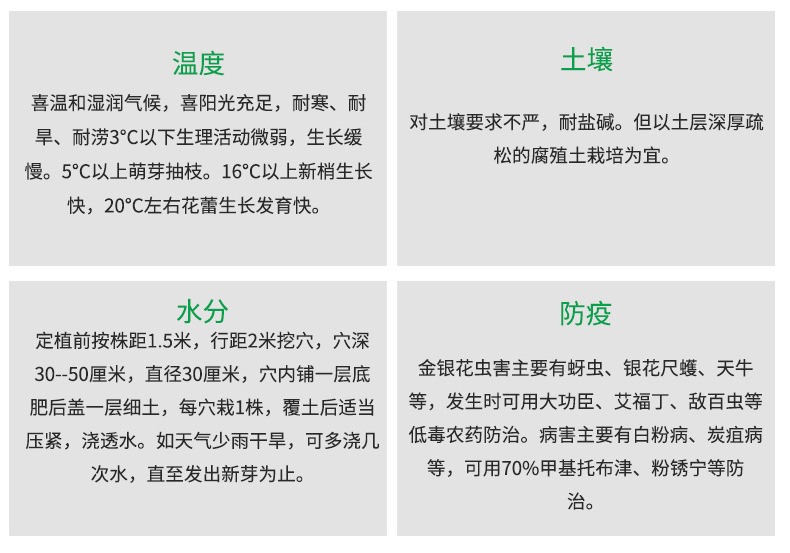 温度

喜温和湿润气候，喜阳光充足，耐寒、耐旱、耐涝3°C以下生理活动微弱，生长缓慢。5°C以上萌芽抽枝。16°C以上新梢生长快，20°C左右花蕾生长发育快。

土壤

对土壤要求不严，耐盐碱。但以土层深厚疏松的腐殖土栽培为宜。

水分

定植前按株距1.5米，行距2米挖穴，穴深30--50厘米，直径30厘米，穴内铺一层底肥后盖一层细土，每穴栽1株，覆土后适当压紧，浇透水。如天气少雨干旱，可多浇几次水，直至发出新芽为止。

防疫

金银花虫害主要有蚜虫、银花尺蠖、天牛等，发生时可用大功臣、艾福丁、敌百虫等低毒农药防治。病害主要有白粉病、炭疽病等，可用70%甲基托布津、粉锈宁等防治。